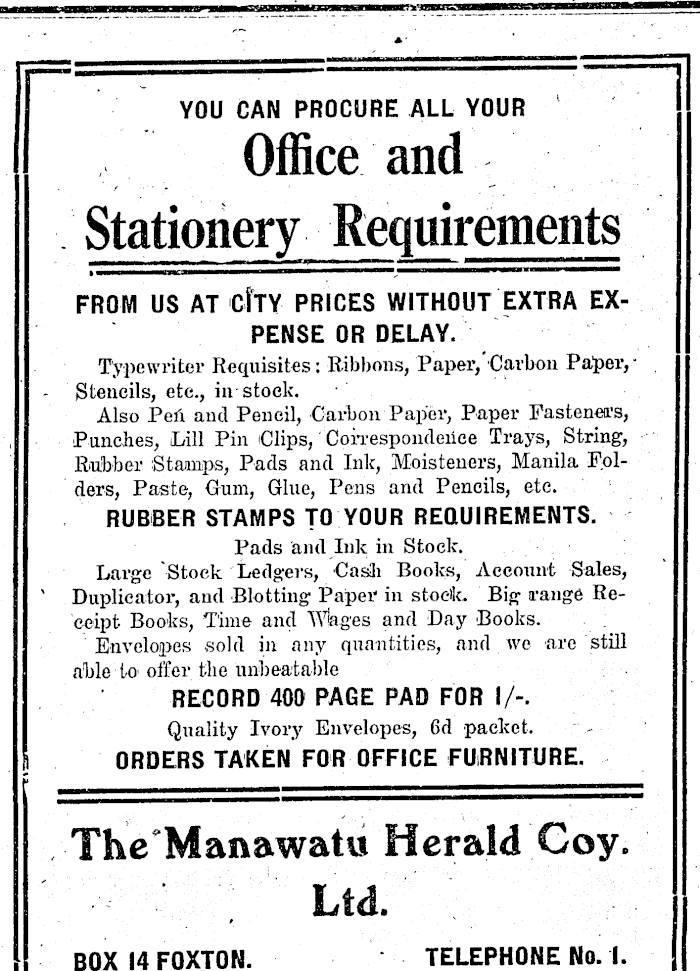 YOU CAN PROCURE ALL YOUR

Office and Stationery Requirements

FROM US AT CITY PRICES WITHOUT EXTRA EXPENSE OR DELAY.

Typewriter Requisites: Ribbons, Paper, Carbon Paper, Stencils, etc., in stock.

Also Pen and Pencil, Carbon Paper, Paper Fasteners, Punches, Lill Pin Clips, Correspondence Trays, String, Rubber Stamps, Pads and Ink, Moisteners, Manila Folders, Paste, Gum, Glue, Pens and Pencils, etc.

RUBBER STAMPS TO YOUR REQUIREMENTS.

Pads and Ink in Stock.

Large Stock Ledgers, Cash Books, Account Sales, Duplicator, and Blotting Paper in stock. Big range Receipt Books, Time and Wages and Day Books.

Envelopes sold in any quantities, and we are still able to offer the unbeatable

RECORD 400 PAGE PAD FOR 1/-.

Quality Ivory Envelopes, 6d packet.

ORDERS TAKEN FOR OFFICE FURNITURE.

The Manawatu Herald Coy. Ltd.

BOX 14 FOXTON.

TELEPHONE No. 1.